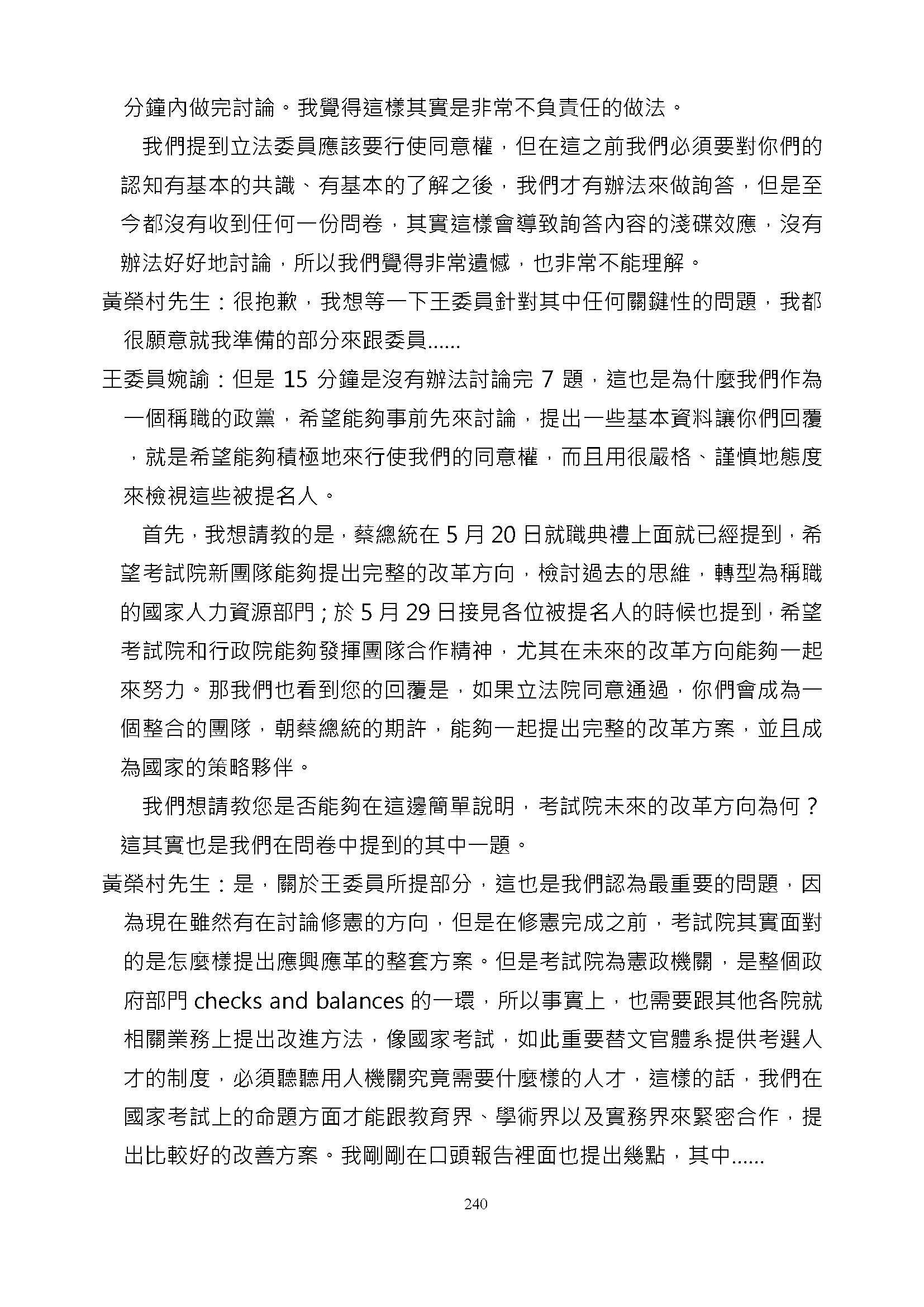 分鐘內做完討論。我覺得這樣其實是非常不負責任的做法。

我們提到立法委員應該要行使同意權，但在這之前我們必須要對你們的認知有基本的共識、有基本的了解之後，我們才有辦法來做詢答，但是至今都沒有收到任何一份問卷，其實這樣會導致詢答內容的淺碟效應，沒有辦法好好地討論，所以我們覺得非常遺憾，也非常不能理解。

黃榮村先生：很抱歉，我想等一下王委員針對其中任何關鍵性的問題，我都很願意就我準備的部分來跟委員......

王委員婉諭：但是 15 分鐘是沒有辦法討論完 7 題，這也是為什麼我們作為一個稱職的政黨，希望能夠事前先來討論，提出一些基本資料讓你們回覆，就是希望能夠積極地來行使我們的同意權，而且用很嚴格、謹慎地態度來檢視這些被提名人。

首先，我想請教的是，蔡總統在 5 月 20 日就職典禮上面就已經提到，希望考試院新團隊能夠提出完整的改革方向，檢討過去的思維，轉型為稱職的國家人力資源部門；於 5 月 29 日接見各位被提名人的時候也提到，希望考試院和行政院能夠發揮團隊合作精神，尤其在未來的改革方向能夠一起來努力。那我們也看到您的回覆是，如果立法院同意通過，你們會成為一個整合的團隊，朝蔡總統的期許，能夠一起提出完整的改革方案，並且成為國家的策略夥伴。

我們想請教您是否能夠在這邊簡單說明，考試院未來的改革方向為何？這其實也是我們在問卷中提到的其中一題。

黃榮村先生：是，關於王委員所提部分，這也是我們認為最重要的問題，因為現在雖然有在討論修憲的方向，但是在修憲完成之前，考試院其實面對的是怎麼樣提出應興應革的整套方案。但是考試院為憲政機關，是整個政府部門 checks and balances 的一環，所以事實上，也需要跟其他各院就相關業務上提出改進方法，像國家考試，如此重要替文官體系提供考選人才的制度，必須聽聽用人機關究竟需要什麼樣的人才，這樣的話，我們在國家考試上的命題方面才能跟教育界、學術界以及實務界來緊密合作，提出比較好的改善方案。我剛剛在口頭報告裡面也提出幾點，其中......

240